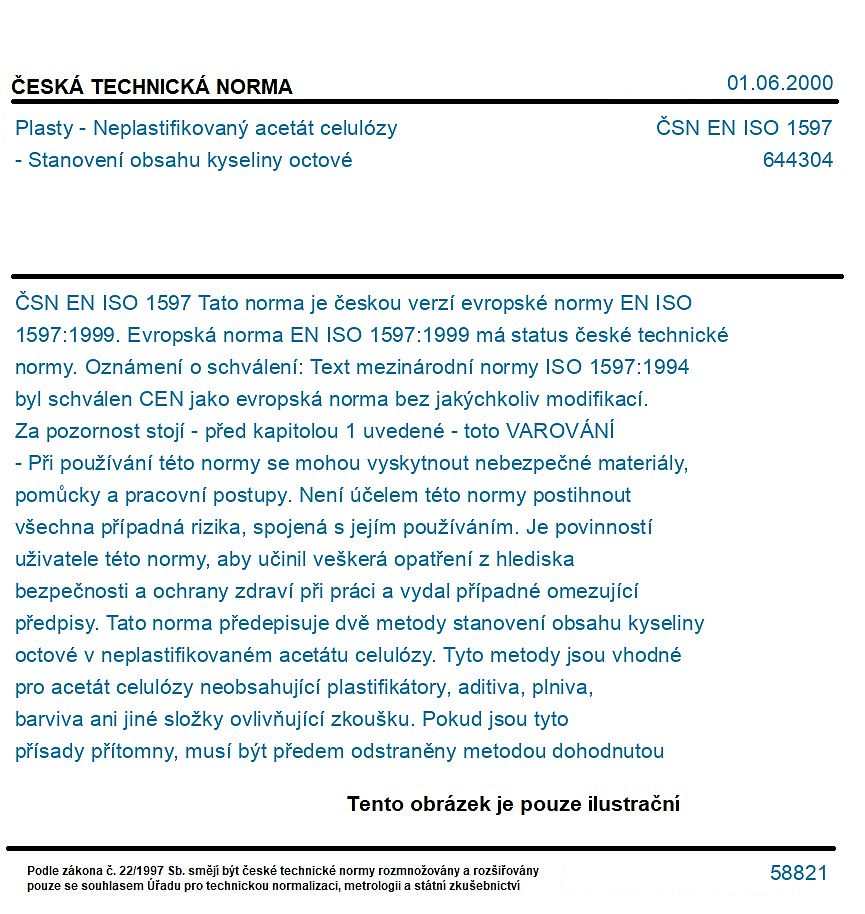 ČESKÁ TECHNICKÁ NORMA
01.06.2000

Plasty - Neplastifikovaný acetát celulózy
- Stanovení obsahu kyseliny octové
ČSN EN ISO 1597
644304

ČSN EN ISO 1597 Tato norma je českou verzí evropské normy EN ISO 1597:1999. Evropská norma EN ISO 1597:1999 má status české technické normy. Oznámení o schválení: Text mezinárodní normy ISO 1597:1994 byl schválen CEN jako evropská norma bez jakýchkoliv modifikací. Za pozornost stojí - před kapitolou 1 uvedené - toto VAROVÁNÍ - Při používání této normy se mohou vyskytnout nebezpečné materiály, pomůcky a pracovní postupy. Není účelem této normy postihnout všechna případná rizika, spojená s jejím používáním. Je povinností uživatele této normy, aby učinil veškerá opatření z hlediska bezpečnosti a ochrany zdraví při práci a vydal případné omezující předpisy. Tato norma předepisuje dvě metody stanovení obsahu kyseliny octové v neplastifikovaném acetátu celulózy. Tyto metody jsou vhodné pro acetát celulózy neobsahující plastifikátory, aditiva, plniva, barviva ani jiné složky ovlivňující zkoušku. Pokud jsou tyto přísady přítomny, musí být předem odstraněny metodou dohodnutou

Tento obrázek je pouze ilustrační

Podle zákona č. 22/1997 Sb. smějí být české technické normy rozmnožovány a rozšiřovány pouze se souhlasem Úřadu pro technickou normalizaci, metrologii a státní zkušebnictví
58821